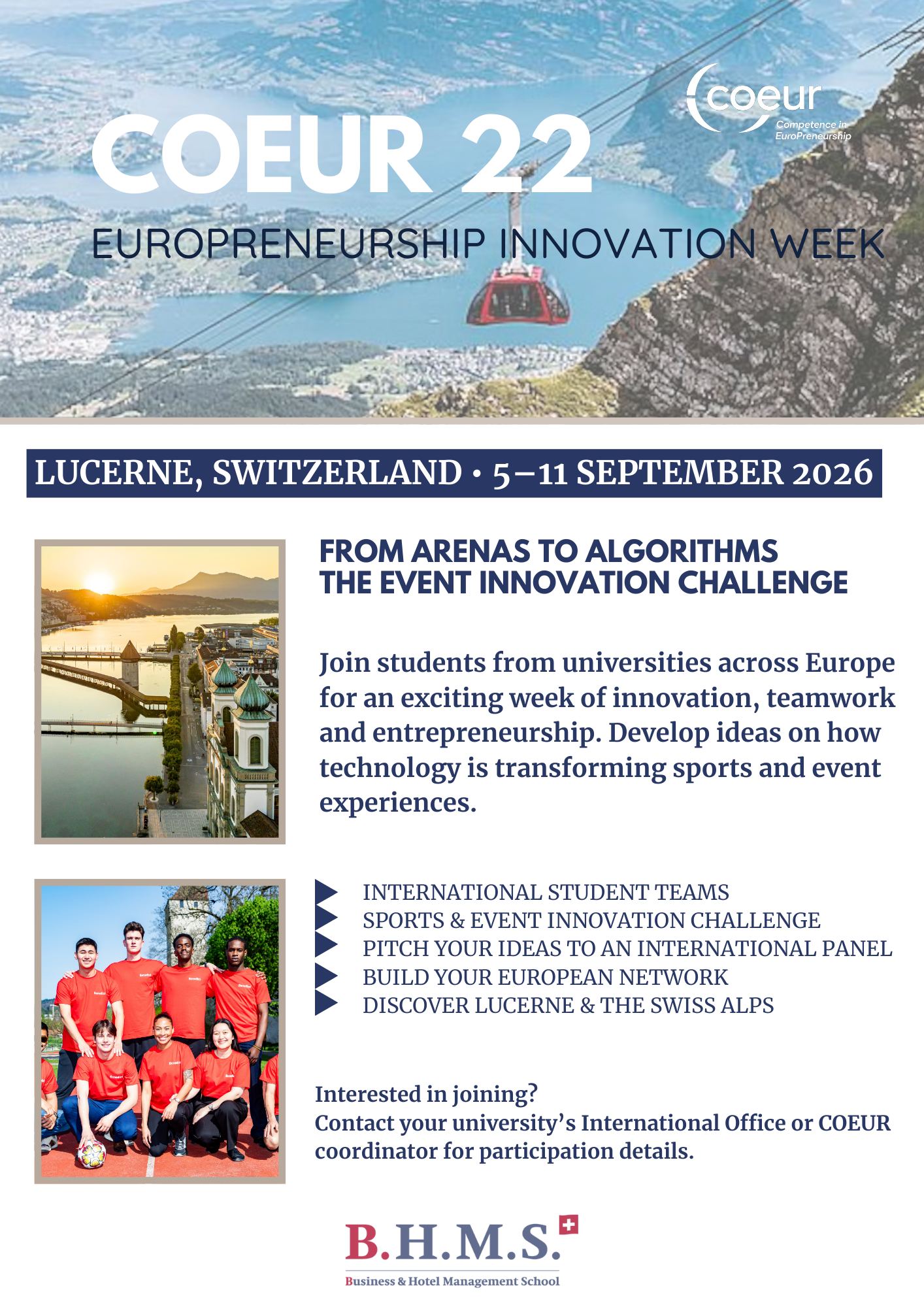 coeur
Competence in EuroPreneurship

COEUR 22

EUROPRENEURSHIP INNOVATION WEEK

LUCERNE, SWITZERLAND • 5–11 SEPTEMBER 2026

FROM ARENAS TO ALGORITHMS
THE EVENT INNOVATION CHALLENGE

Join students from universities across Europe for an exciting week of innovation, teamwork and entrepreneurship. Develop ideas on how technology is transforming sports and event experiences.

INTERNATIONAL STUDENT TEAMS
SPORTS & EVENT INNOVATION CHALLENGE
PITCH YOUR IDEAS TO AN INTERNATIONAL PANEL
BUILD YOUR EUROPEAN NETWORK
DISCOVER LUCERNE & THE SWISS ALPS

Interested in joining?
Contact your university's International Office or COEUR coordinator for participation details.

B.H.M.S.
Business & Hotel Management School